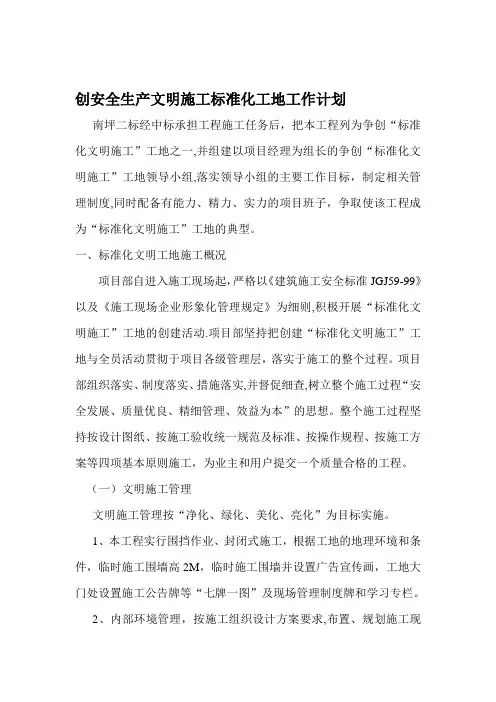 创安全生产文明施工标准化工地工作计划

南坪二标经中标承担工程施工任务后，把本工程列为争创“标准化文明施工”工地之一,并组建以项目经理为组长的争创“标准化文明施工”工地领导小组,落实领导小组的主要工作目标，制定相关管理制度,同时配备有能力、精力、实力的项目班子，争取使该工程成为“标准化文明施工”工地的典型。

一、标准化文明工地施工概况

项目部自进入施工现场起，严格以《建筑施工安全标准 JGJ59-99》以及《施工现场企业形象化管理规定》为细则,积极开展“标准化文明施工”工地的创建活动.项目部坚持把创建“标准化文明施工”工地与全员活动贯彻于项目各级管理层，落实于施工的整个过程。项目部组织落实、制度落实、措施落实,并督促细查,树立整个施工过程“安全发展、质量优良、精细管理、效益为本”的思想。整个施工过程坚持按设计图纸、按施工验收统一规范及标准、按操作规程、按施工方案等四项基本原则施工，为业主和用户提交一个质量合格的工程。

（一）文明施工管理

文明施工管理按“净化、绿化、美化、亮化”为目标实施。

1、本工程实行围挡作业、封闭式施工，根据工地的地理环境和条件，临时施工围墙高 2M，临时施工围墙并设置广告宣传画，工地大门处设置施工公告牌等“七牌一图”及现场管理制度牌和学习专栏。

2、内部环境管理，按施工组织设计方案要求,布置、规划施工现